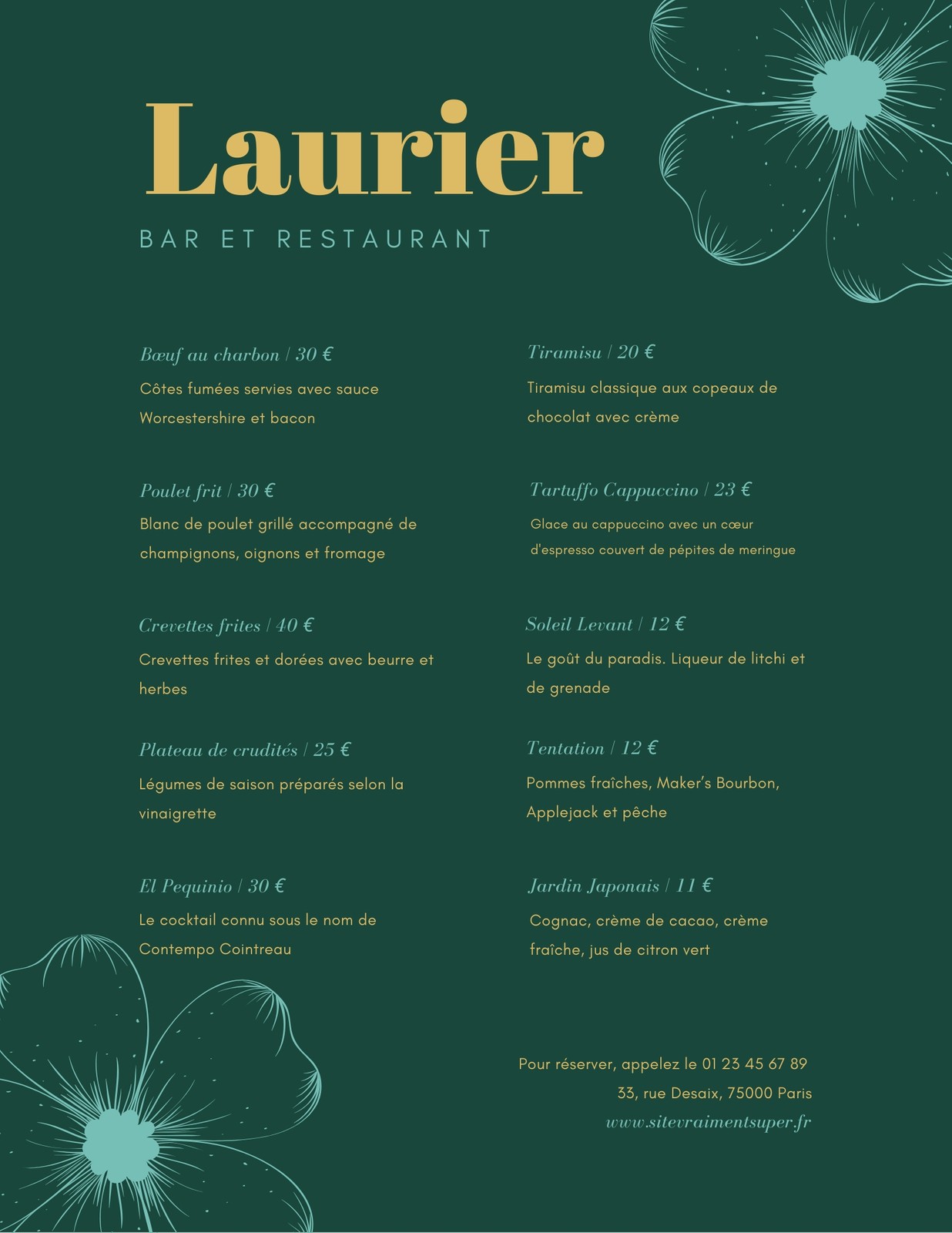 Laurier

BAR ET RESTAURANT

Bœuf au charbon | 30 €

Côtes fumées servies avec sauce Worcestershire et bacon

Poulet frit | 30 €

Blanc de poulet grillé accompagné de champignons, oignons et fromage

Crevettes frites | 40 €

Crevettes frites et dorées avec beurre et herbes

Plateau de crudités | 25 €

Légumes de saison préparés selon la vinaigrette

El Pequinio | 30 €

Le cocktail connu sous le nom de Contempo Cointreau

Tiramisu | 20 €

Tiramisu classique aux copeaux de chocolat avec crème

Tartuffo Cappuccino | 23 €

Glace au cappuccino avec un cœur d'espresso couvert de pépites de meringue

Soleil Levant | 12 €

Le goût du paradis. Liqueur de litchi et de grenade

Tentation | 12 €

Pommes fraîches, Maker's Bourbon, Applejack et pêche

Jardin Japonais | 11 €

Cognac, crème de cacao, crème fraîche, jus de citron vert

Pour réserver, appelez le 01 23 45 67 89
33, rue Desaix, 75000 Paris
www.sitevraimentsuper.fr